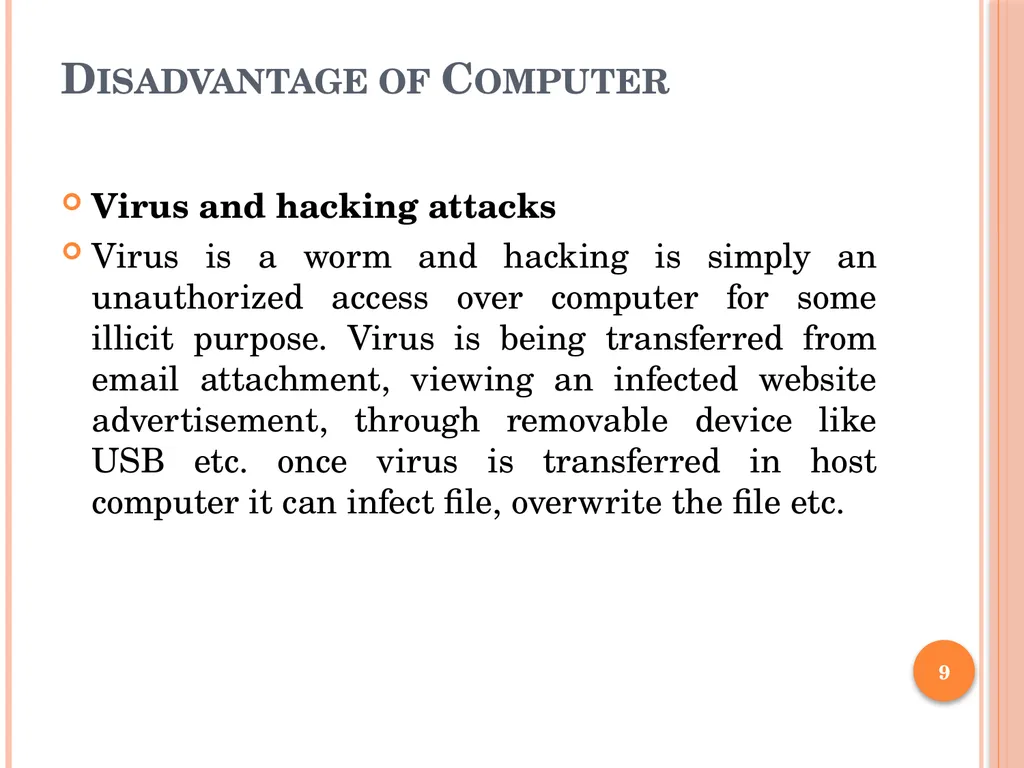 DISADVANTAGE OF COMPUTER

Virus and hacking attacks

Virus is a worm and hacking is simply an unauthorized access over computer for some illicit purpose. Virus is being transferred from email attachment, viewing an infected website advertisement, through removable device like USB etc. once virus is transferred in host computer it can infect file, overwrite the file etc.

9